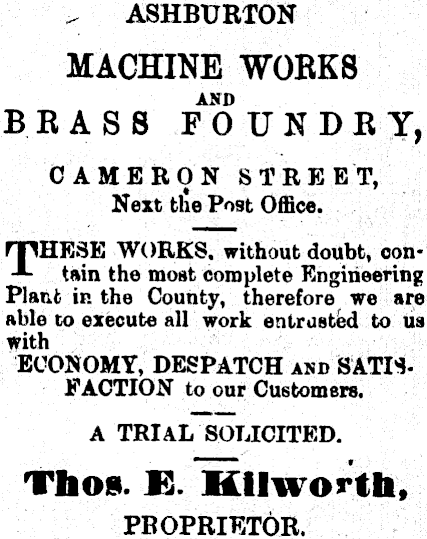 ASHBURTON

MACHINE WORKS

AND

BRASS FOUNDRY,

CAMERON STREET,
Next the Post Office.

THESE WORKS, without doubt, contain the most complete Engineering Plant in the County, therefore we are able to execute all work entrusted to us with
ECONOMY, DESPATCH AND SATISFACTION to our Customers.

A TRIAL SOLICITED.

Thos. E. Kilworth,
PROPRIETOR.